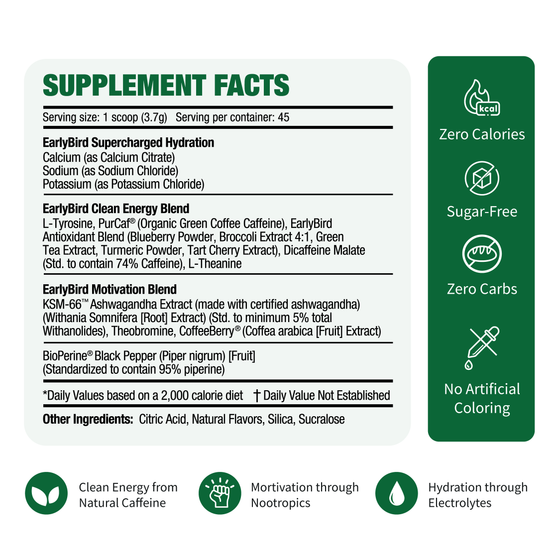 SUPPLEMENT FACTS

Serving size: 1 scoop (3.7g) Serving per container: 45

EarlyBird Supercharged Hydration
Calcium (as Calcium Citrate)
Sodium (as Sodium Chloride)
Potassium (as Potassium Chloride)

EarlyBird Clean Energy Blend
L-Tyrosine, PurCaf® (Organic Green Coffee Caffeine), EarlyBird Antioxidant Blend (Blueberry Powder, Broccoli Extract 4:1, Green Tea Extract, Turmeric Powder, Tart Cherry Extract), Dicaffeine Malate (Std. to contain 74% Caffeine), L-Theanine

EarlyBird Motivation Blend
KSM-66™ Ashwagandha Extract (made with certified ashwagandha) (Withania Somnifera [Root] Extract) (Std. to minimum 5% total Withanolides), Theobromine, CoffeeBerry® (Coffea arabica [Fruit] Extract)

BioPerine® Black Pepper (Piper nigrum) [Fruit] (Standardized to contain 95% piperine)

*Daily Values based on a 2,000 calorie diet † Daily Value Not Established

Other Ingredients: Citric Acid, Natural Flavors, Silica, Sucralose

kcal
Zero Calories

Sugar-Free

Zero Carbs

No Artificial Coloring

Clean Energy from Natural Caffeine

Mortivation through Nootropics

Hydration through Electrolytes